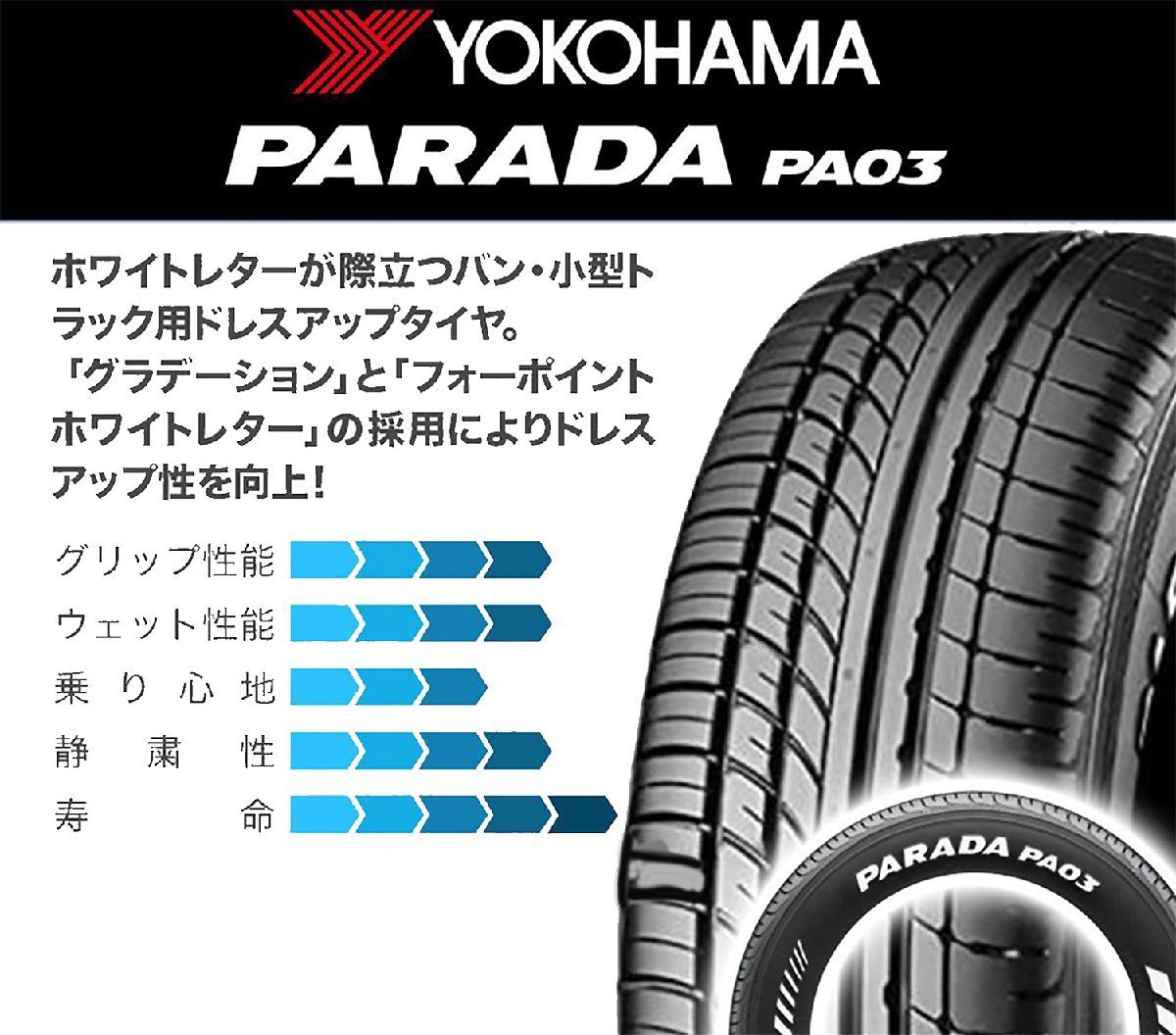 YOKOHAMA
PARADA PA03

ホワイトレターが際立つバン・小型トラック用ドレスアップタイヤ。「グラデーション」と「フォーポイントホワイトレター」の採用によりドレスアップ性を向上!

グリップ性能
ウェット性能
乗り心地
静粛性
寿命

PARADA PA03